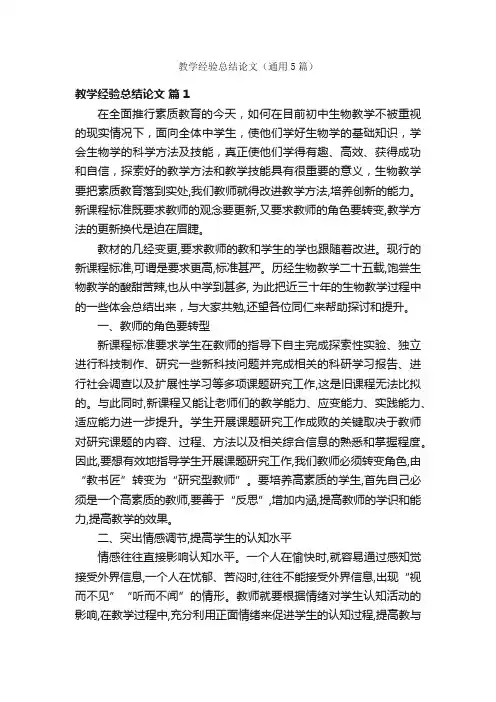 教学经验总结论文（通用5篇）

教学经验总结论文 篇1

在全面推行素质教育的今天，如何在目前初中生物教学不被重视的现实情况下，面向全体中学生，使他们学好生物学的基础知识，学会生物学的科学方法及技能，真正使他们学得有趣、高效、获得成功和自信，探索好的教学方法和教学技能具有很重要的意义，生物教学要把素质教育落到实处,我们教师就得改进教学方法,培养创新的能力。新课程标准既要求教师的观念要更新,又要求教师的角色要转变,教学方法的更新换代是迫在眉睫。

教材的几经变更,要求教师的教和学生的学也跟随着改进。现行的新课程标准,可谓是要求更高,标准甚严。历经生物教学二十五载,饱尝生物教学的酸甜苦辣,也从中学到甚多, 为此把近三十年的生物教学过程中的一些体会总结出来，与大家共勉,还望各位同仁来帮助探讨和提升。

一、教师的角色要转型

新课程标准要求学生在教师的指导下自主完成探索性实验、独立进行科技制作、研究一些新科技问题并完成相关的科研学习报告、进行社会调查以及扩展性学习等多项课题研究工作,这是旧课程无法比拟的。与此同时,新课程又能让老师们的教学能力、应变能力、实践能力、适应能力进一步提升。学生开展课题研究工作成败的关键取决于教师对研究课题的内容、过程、方法以及相关综合信息的熟悉和掌握程度。因此,要想有效地指导学生开展课题研究工作,我们教师必须转变角色,由“教书匠”转变为“研究型教师”。要培养高素质的学生,首先自己必须是一个高素质的教师,要善于“反思”,增加内涵,提高教师的学识和能力,提高教学的效果。

二、突出情感调节,提高学生的认知水平

情感往往直接影响认知水平。一个人在愉快时,就容易通过感知觉接受外界信息,一个人在忧郁、苦闷时,往往不能接受外界信息,出现“视而不见”“听而不闻”的情形。教师就要根据情绪对学生认知活动的影响,在教学过程中,充分利用正面情绪来促进学生的认知过程,提高教与